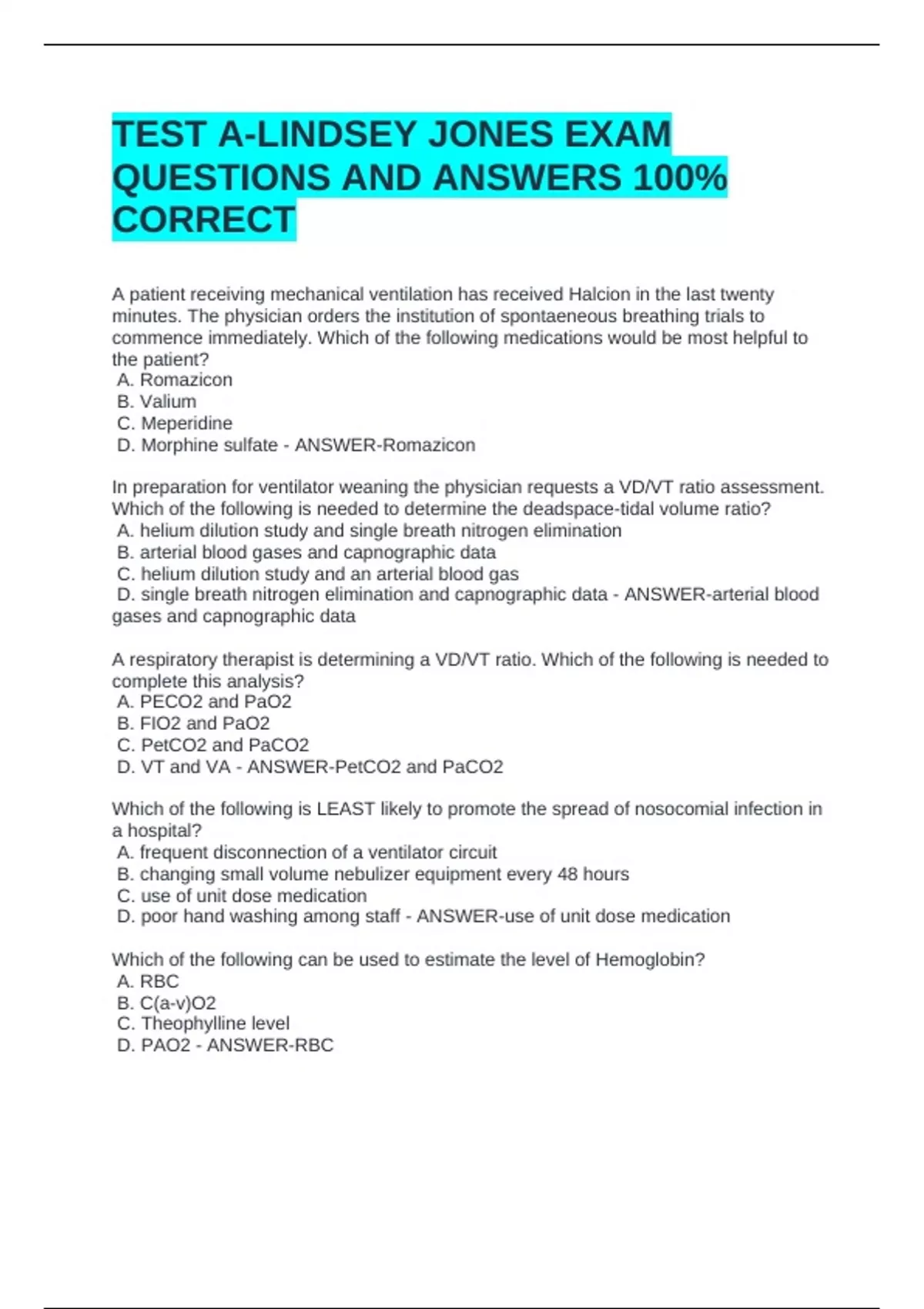 TEST A-LINDSEY JONES EXAM QUESTIONS AND ANSWERS 100% CORRECT

A patient receiving mechanical ventilation has received Halcion in the last twenty minutes. The physician orders the institution of spontaeneous breathing trials to commence immediately. Which of the following medications would be most helpful to the patient?
A. Romazicon
B. Valium
C. Meperidine
D. Morphine sulfate - ANSWER-Romazicon

In preparation for ventilator weaning the physician requests a VD/VT ratio assessment. Which of the following is needed to determine the deadspace-tidal volume ratio?
A. helium dilution study and single breath nitrogen elimination
B. arterial blood gases and capnographic data
C. helium dilution study and an arterial blood gas
D. single breath nitrogen elimination and capnographic data - ANSWER-arterial blood gases and capnographic data

A respiratory therapist is determining a VD/VT ratio. Which of the following is needed to complete this analysis?
A. PECO2 and PaO2
B. FIO2 and PaO2
C. PetCO2 and PaCO2
D. VT and VA - ANSWER-PetCO2 and PaCO2

Which of the following is LEAST likely to promote the spread of nosocomial infection in a hospital?
A. frequent disconnection of a ventilator circuit
B. changing small volume nebulizer equipment every 48 hours
C. use of unit dose medication
D. poor hand washing among staff - ANSWER-use of unit dose medication

Which of the following can be used to estimate the level of Hemoglobin?
A. RBC
B. C(a-v)O2
C. Theophylline level
D. PAO2 - ANSWER-RBC